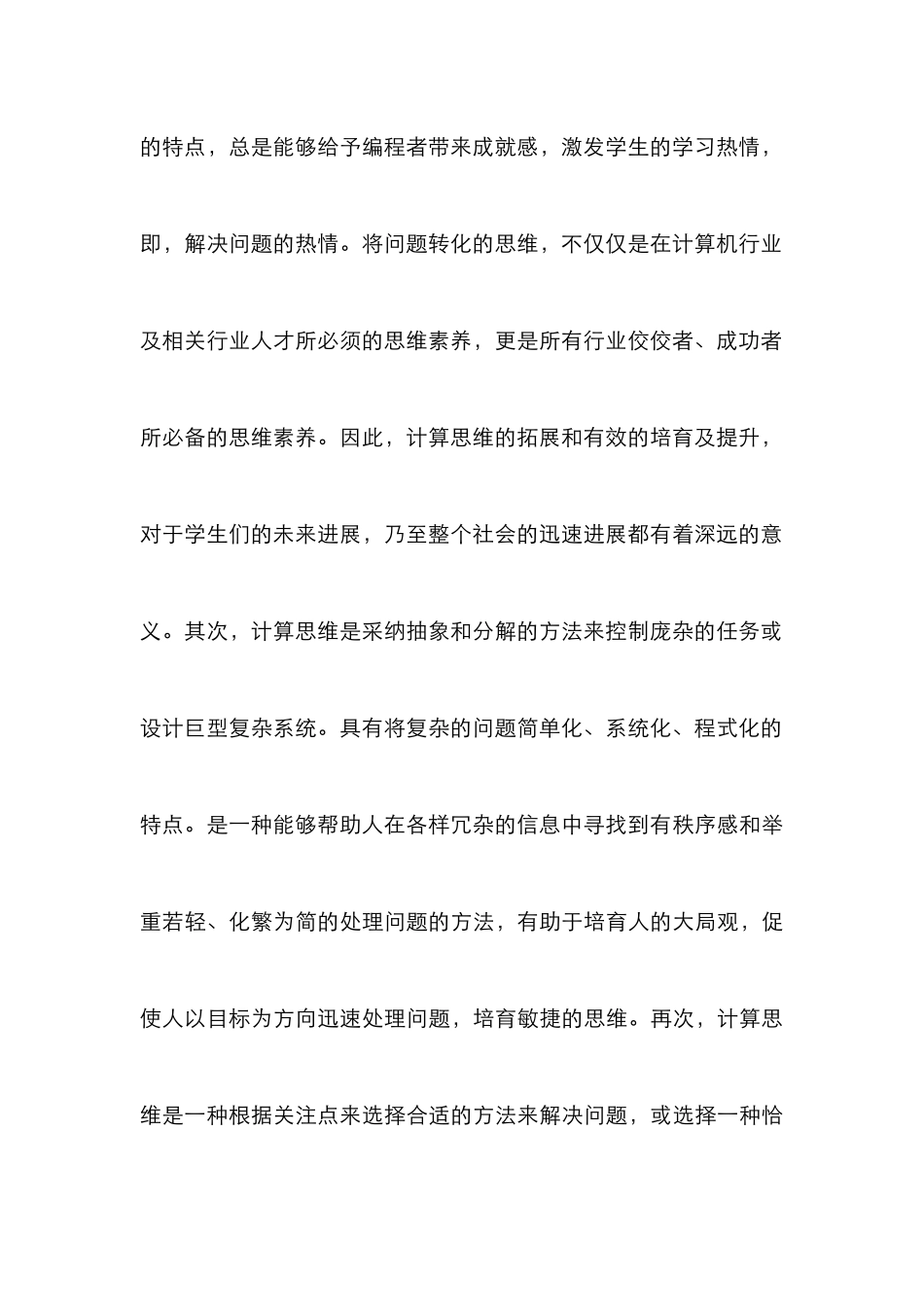 的特点，总是能够给予编程者带来成就感，激发学生的学习热情，即，解决问题的热情。将问题转化的思维，不仅仅是在计算机行业及相关行业人才所必须的思维素养，更是所有行业佼佼者、成功者所必备的思维素养。因此，计算思维的拓展和有效的培育及提升，对于学生们的未来进展，乃至整个社会的迅速进展都有着深远的意义。其次，计算思维是采纳抽象和分解的方法来控制庞杂的任务或设计巨型复杂系统。具有将复杂的问题简单化、系统化、程式化的特点。是一种能够帮助人在各样冗杂的信息中寻找到有秩序感和举重若轻、化繁为简的处理问题的方法，有助于培育人的大局观，促使人以目标为方向迅速处理问题，培育敏捷的思维。再次，计算思维是一种根据关注点来选择合适的方法来解决问题，或选择一种恰